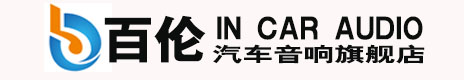 百伦 IN CAR AUDIO
汽车音响旗舰店